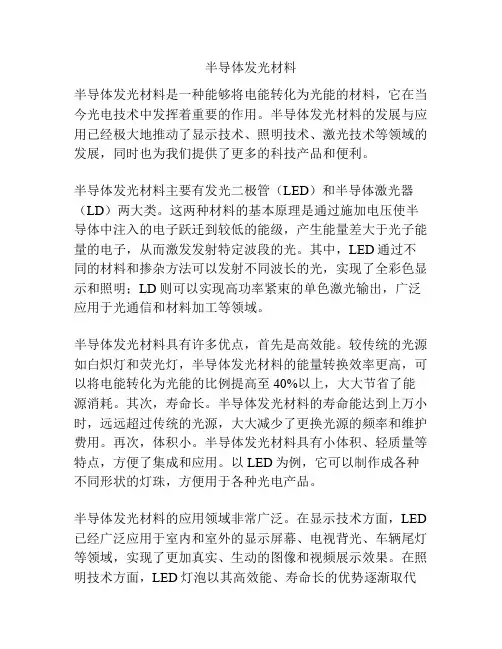 半导体发光材料

半导体发光材料是一种能够将电能转化为光能的材料，它在当今光电技术中发挥着重要的作用。半导体发光材料的发展与应用已经极大地推动了显示技术、照明技术、激光技术等领域的发展，同时也为我们提供了更多的科技产品和便利。

半导体发光材料主要有发光二极管（LED）和半导体激光器（LD）两大类。这两种材料的基本原理是通过施加电压使半导体中注入的电子跃迁到较低的能级，产生能量差大于光子能量的电子，从而激发发射特定波段的光。其中，LED 通过不同的材料和掺杂方法可以发射不同波长的光，实现了全彩色显示和照明；LD 则可以实现高功率紧束的单色激光输出，广泛应用于光通信和材料加工等领域。

半导体发光材料具有许多优点，首先是高效能。较传统的光源如白炽灯和荧光灯，半导体发光材料的能量转换效率更高，可以将电能转化为光能的比例提高至 40%以上，大大节省了能源消耗。其次，寿命长。半导体发光材料的寿命能达到上万小时，远远超过传统的光源，大大减少了更换光源的频率和维护费用。再次，体积小。半导体发光材料具有小体积、轻质量等特点，方便了集成和应用。以 LED 为例，它可以制作成各种不同形状的灯珠，方便用于各种光电产品。

半导体发光材料的应用领域非常广泛。在显示技术方面，LED 已经广泛应用于室内和室外的显示屏幕、电视背光、车辆尾灯等领域，实现了更加真实、生动的图像和视频展示效果。在照明技术方面，LED 灯泡以其高效能、寿命长的优势逐渐取代